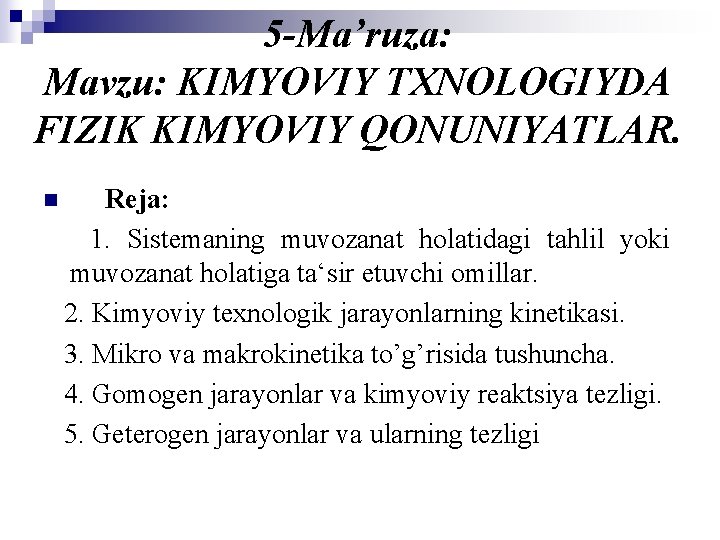 5-Ma’ruza:
Mavzu: KIMYOVIY TXNOLOGIYDA FIZIK KIMYOVIY QONUNIYATLAR.

Reja:

1. Sistemaning muvozanat holatidagi tahlil yoki muvozanat holatiga ta‘sir etuvchi omillar.

2. Kimyoviy texnologik jarayonlarning kinetikasi.

3. Mikro va makrokinetika to’g’risida tushuncha.

4. Gomogen jarayonlar va kimyoviy reaktsiya tezligi.

5. Geterogen jarayonlar va ularning tezligi